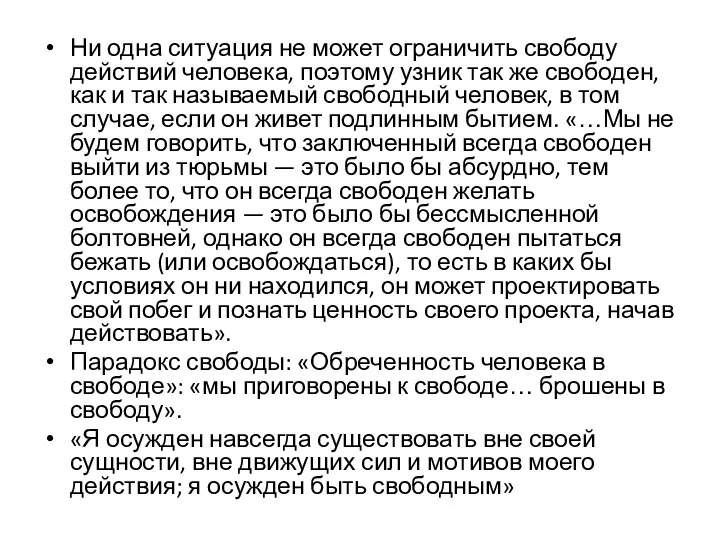 • Ни одна ситуация не может ограничить свободу действий человека, поэтому узник так же свободен, как и так называемый свободный человек, в том случае, если он живет подлинным бытием. «…Мы не будем говорить, что заключенный всегда свободен выйти из тюрьмы — это было бы абсурдно, тем более то, что он всегда свободен желать освобождения — это было бы бессмысленной болтовней, однако он всегда свободен пытаться бежать (или освобождаться), то есть в каких бы условиях он ни находился, он может проектировать свой побег и познать ценность своего проекта, начав действовать».

• Парадокс свободы: «Обреченность человека в свободе»: «мы приговорены к свободе… брошены в свободу».

• «Я осужден навсегда существовать вне своей сущности, вне движущих сил и мотивов моего действия; я осужден быть свободным»